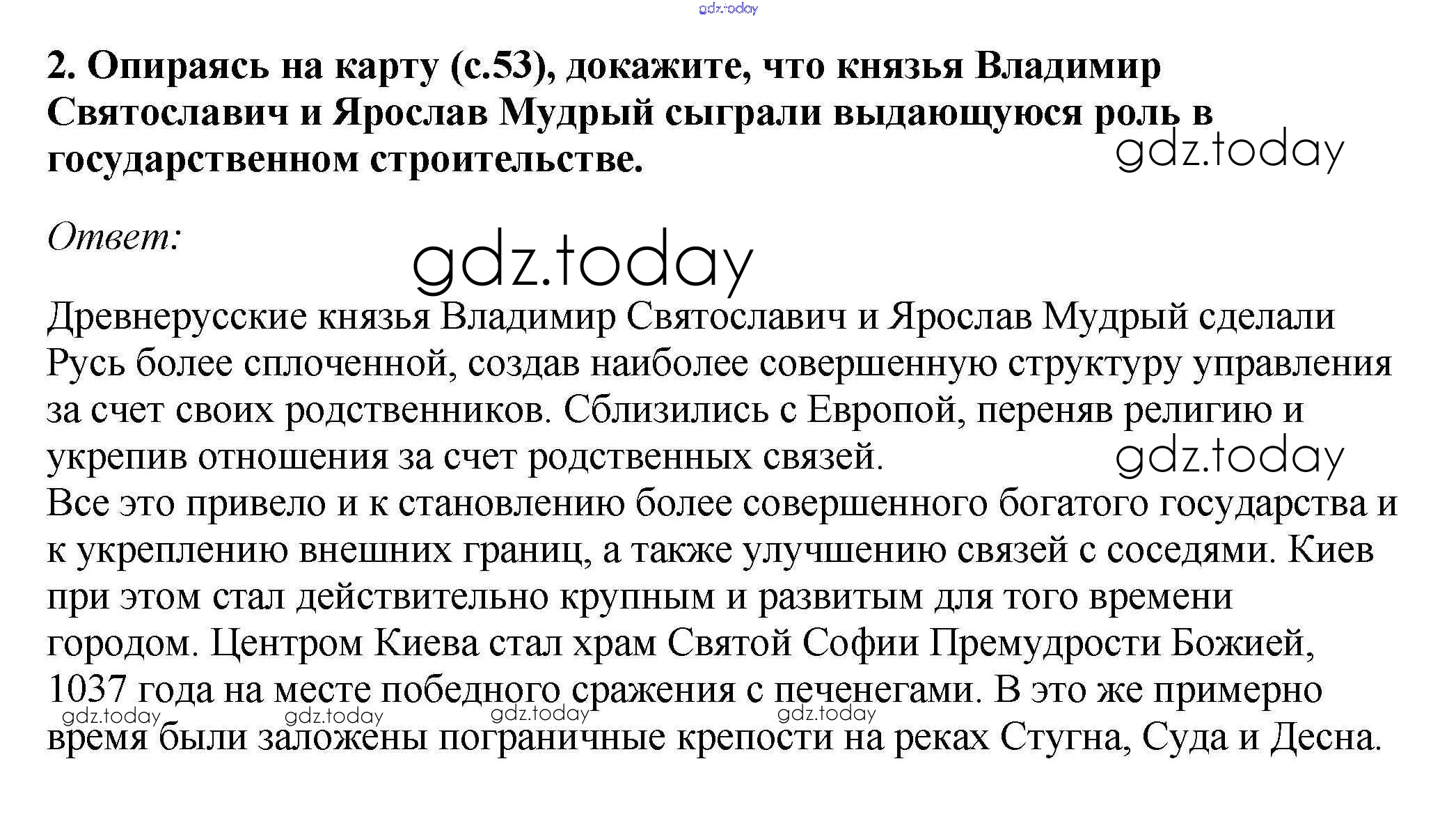 gdz.today

2. Опираясь на карту (с.53), докажите, что князья Владимир Святославич и Ярослав Мудрый сыграли выдающуюся роль в государственном строительстве.

gdz.today

Ответ:

gdz.today

Древнерусские князья Владимир Святославич и Ярослав Мудрый сделали Русь более сплоченной, создав наиболее совершенную структуру управления за счет своих родственников. Сблизились с Европой, переняв религию и укрепив отношения за счет родственных связей.

gdz.today

Все это привело и к становлению более совершенного богатого государства и к укреплению внешних границ, а также улучшению связей с соседями. Киев при этом стал действительно крупным и развитым для того времени городом. Центром Киева стал храм Святой Софии Премудрости Божией, 1037 года на месте победного сражения с печенегами. В это же примерно время были заложены пограничные крепости на реках Стугна, Суда и Десна.

gdz.today gdz.today gdz.today gdz.today